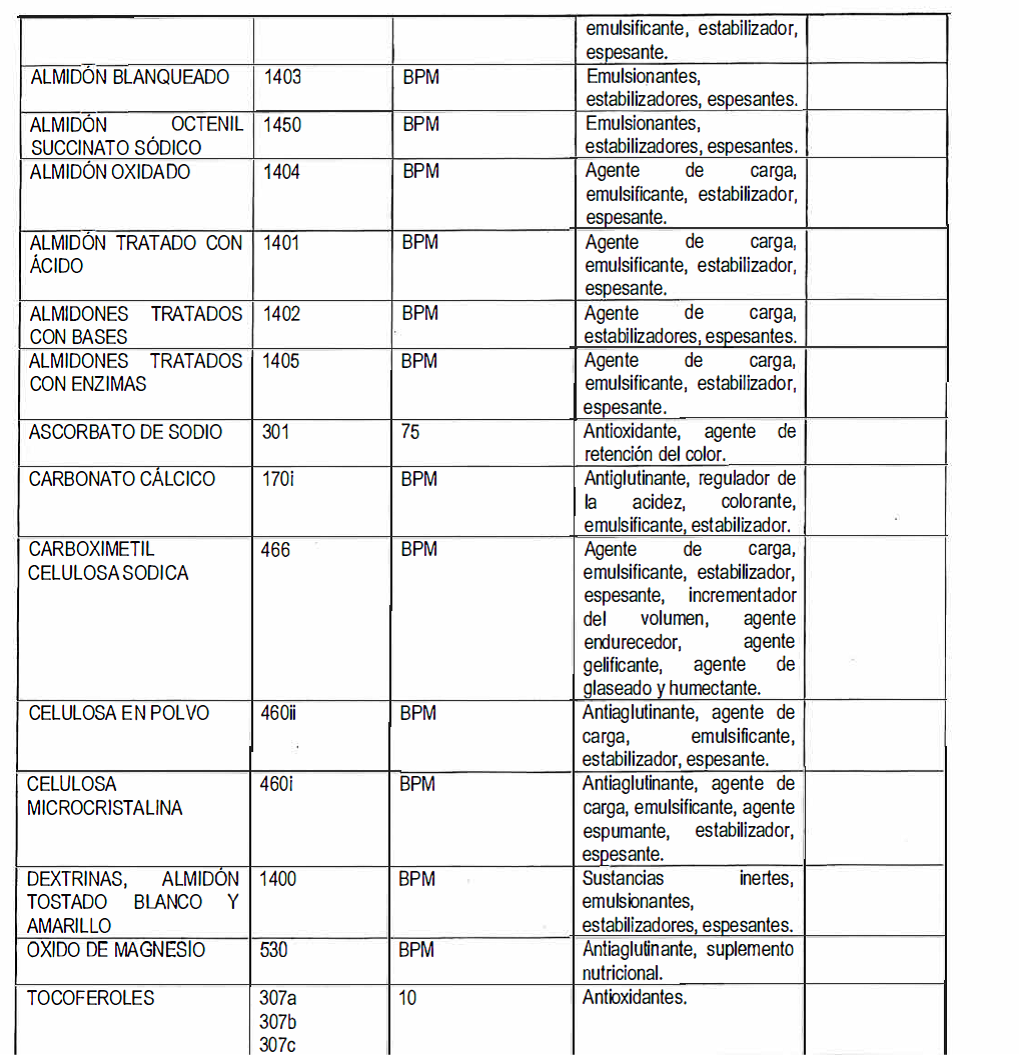 |  |  |  |  |  |
|---|---|---|---|---|
|  |  |  | emulsificante, estabilizador, espesante. |  |
| ALMIDÓN BLANQUEADO | 1403 | BPM | Emulsionantes, estabilizadores, espesantes. |  |
| ALMIDÓN OCTENIL SUCCINATO SÓDICO | 1450 | BPM | Emulsionantes, estabilizadores, espesantes. |  |
| ALMIDÓN OXIDADO | 1404 | BPM | Agente de carga, emulsificante, estabilizador, espesante. |  |
| ALMIDÓN TRATADO CON ÁCIDO | 1401 | BPM | Agente de carga, emulsificante, estabilizador, espesante. |  |
| ALMIDONES TRATADOS CON BASES | 1402 | BPM | Agente de carga, estabilizadores, espesantes. |  |
| ALMIDONES TRATADOS CON ENZIMAS | 1405 | BPM | Agente de carga, emulsificante, estabilizador, espesante. |  |
| ASCORBATO DE SODIO | 301 | 75 | Antioxidante, agente de retención del color. |  |
| CARBONATO CÁLCICO | 170i | BPM | Antiglutinante, regulador de la acidez, colorante, emulsificante, estabilizador. |  |
| CARBOXIMETIL CELULOSA SODICA | 466 | BPM | Agente de carga, emulsificante, estabilizador, espesante, incrementador del volumen, agente endurecedor, agente gelificante, agente de glaseado y humectante. |  |
| CELULOSA EN POLVO | 460ii | BPM | Antiaglutinante, agente de carga, emulsificante, estabilizador, espesante. |  |
| CELULOSA MICROCRISTALINA | 460i | BPM | Antiaglutinante, agente de carga, emulsificante, agente espumante, estabilizador, espesante. |  |
| DEXTRINAS, ALMIDÓN TOSTADO BLANCO Y AMARILLO | 1400 | BPM | Sustancias inertes, emulsionantes, estabilizadores, espesantes. |  |
| OXIDO DE MAGNESIO | 530 | BPM | Antiaglutinante, suplemento nutricional. |  |
| TOCOFEROLES | 307a 307b 307c | 10 | Antioxidantes. |  |